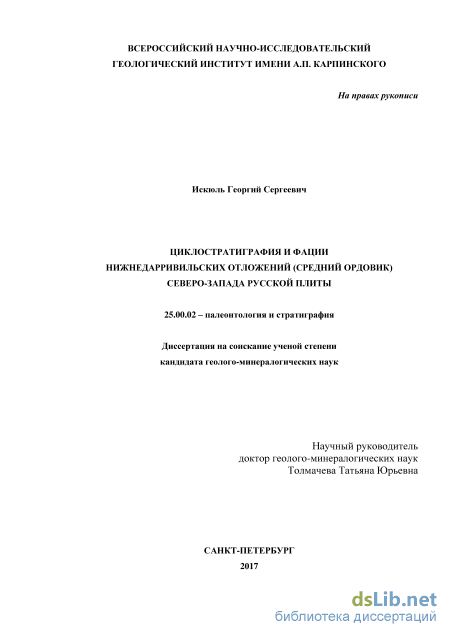 ВСЕРОССИЙСКИЙ НАУЧНО-ИССЛЕДОВАТЕЛЬСКИЙ
ГЕОЛОГИЧЕСКИЙ ИНСТИТУТ ИМЕНИ А.П. КАРПИНСКОГО

На правах рукописи

Искюль Георгий Сергеевич

ЦИКЛОСТРАТИГРАФИЯ И ФАЦИИ
НИЖНЕДАРРИВИЛЬСКИХ ОТЛОЖЕНИЙ (СРЕДНИЙ ОРДОВИК)
СЕВЕРО-ЗАПАДА РУССКОЙ ПЛИТЫ

25.00.02 – палеонтология и стратиграфия

Диссертация на соискание ученой степени
кандидата геолого-минералогических наук

Научный руководитель
доктор геолого-минералогических наук
Толмачева Татьяна Юрьевна

САНКТ-ПЕТЕРБУРГ
2017

dsLib.net
библиотека диссертаций